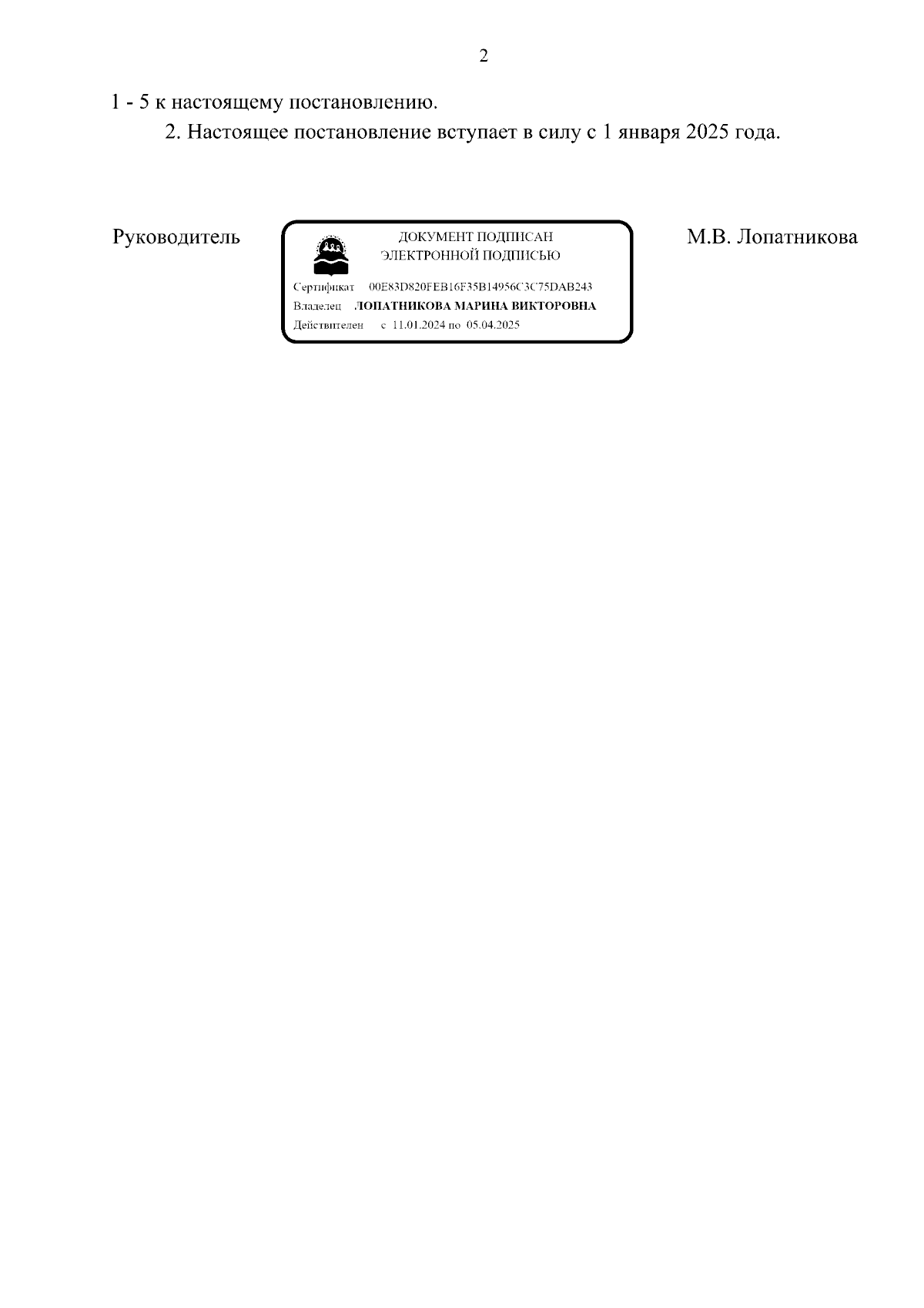 2

1 - 5 к настоящему постановлению.

2. Настоящее постановление вступает в силу с 1 января 2025 года.

Руководитель

ДОКУМЕНТ ПОДПИСАН
ЭЛЕКТРОННОЙ ПОДПИСЬЮ

Сертификат 00E83D820FEB16F35B14956C3C75DAB243
Владелец ЛОПАТНИКОВА МАРИНА ВИКТОРОВНА
Действителен с 11.01.2024 по 05.04.2025

М.В. Лопатникова